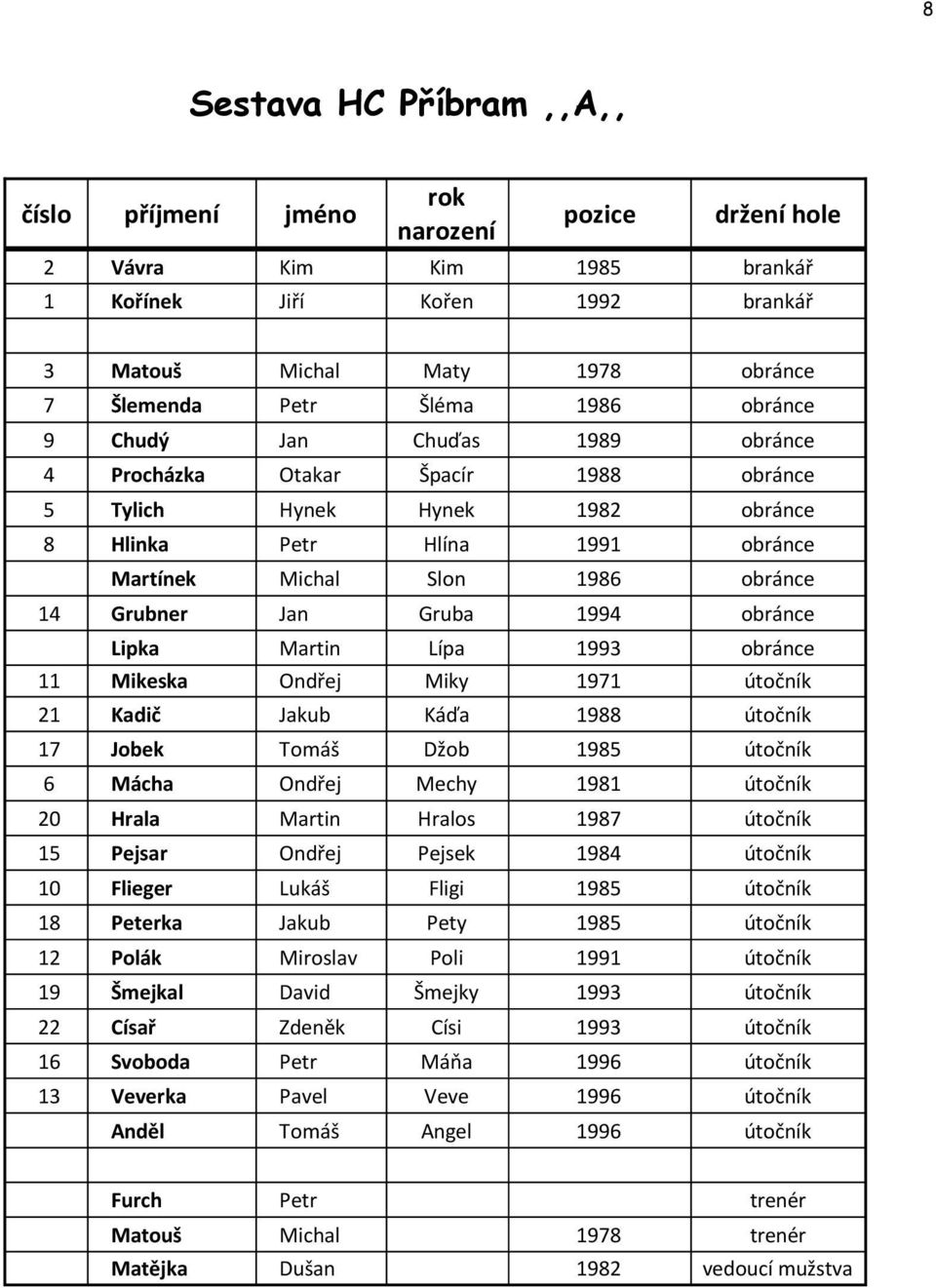 8

Sestava HC Příbram ,,A,,

| číslo | příjmení | jméno | rok narození | pozice | držení hole |
|---|---|---|---|---|---|
| 2 | Vávra | Kim | Kim | 1985 | brankář |
| 1 | Kořínek | Jiří | Kořen | 1992 | brankář |
| | | | | | |
| 3 | Matouš | Michal | Maty | 1978 | obránce |
| 7 | Šlemenda | Petr | Šléma | 1986 | obránce |
| 9 | Chudý | Jan | Chuďas | 1989 | obránce |
| 4 | Procházka | Otakar | Špacír | 1988 | obránce |
| 5 | Tylich | Hynek | Hynek | 1982 | obránce |
| 8 | Hlinka | Petr | Hlína | 1991 | obránce |
| | Martínek | Michal | Slon | 1986 | obránce |
| 14 | Grubner | Jan | Gruba | 1994 | obránce |
| | Lipka | Martin | Lípa | 1993 | obránce |
| 11 | Mikeska | Ondřej | Miky | 1971 | útočník |
| 21 | Kadič | Jakub | Káďa | 1988 | útočník |
| 17 | Jobek | Tomáš | Džob | 1985 | útočník |
| 6 | Mácha | Ondřej | Mechy | 1981 | útočník |
| 20 | Hrala | Martin | Hralos | 1987 | útočník |
| 15 | Pejsar | Ondřej | Pejsek | 1984 | útočník |
| 10 | Flieger | Lukáš | Fligi | 1985 | útočník |
| 18 | Peterka | Jakub | Pety | 1985 | útočník |
| 12 | Polák | Miroslav | Poli | 1991 | útočník |
| 19 | Šmejkal | David | Šmejky | 1993 | útočník |
| 22 | Císař | Zdeněk | Císi | 1993 | útočník |
| 16 | Svoboda | Petr | Máňa | 1996 | útočník |
| 13 | Veverka | Pavel | Veve | 1996 | útočník |
| | Anděl | Tomáš | Angel | 1996 | útočník |
| | | | | | |
| | Furch | Petr | | | trenér |
| | Matouš | Michal | | 1978 | trenér |
| | Matějka | Dušan | | 1982 | vedoucí mužstva |